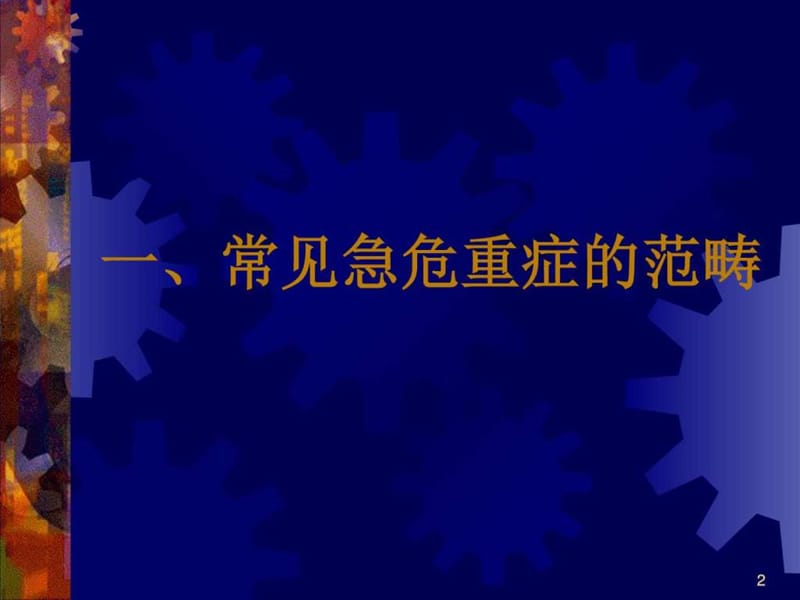 一、常见急危重症的范畴

2